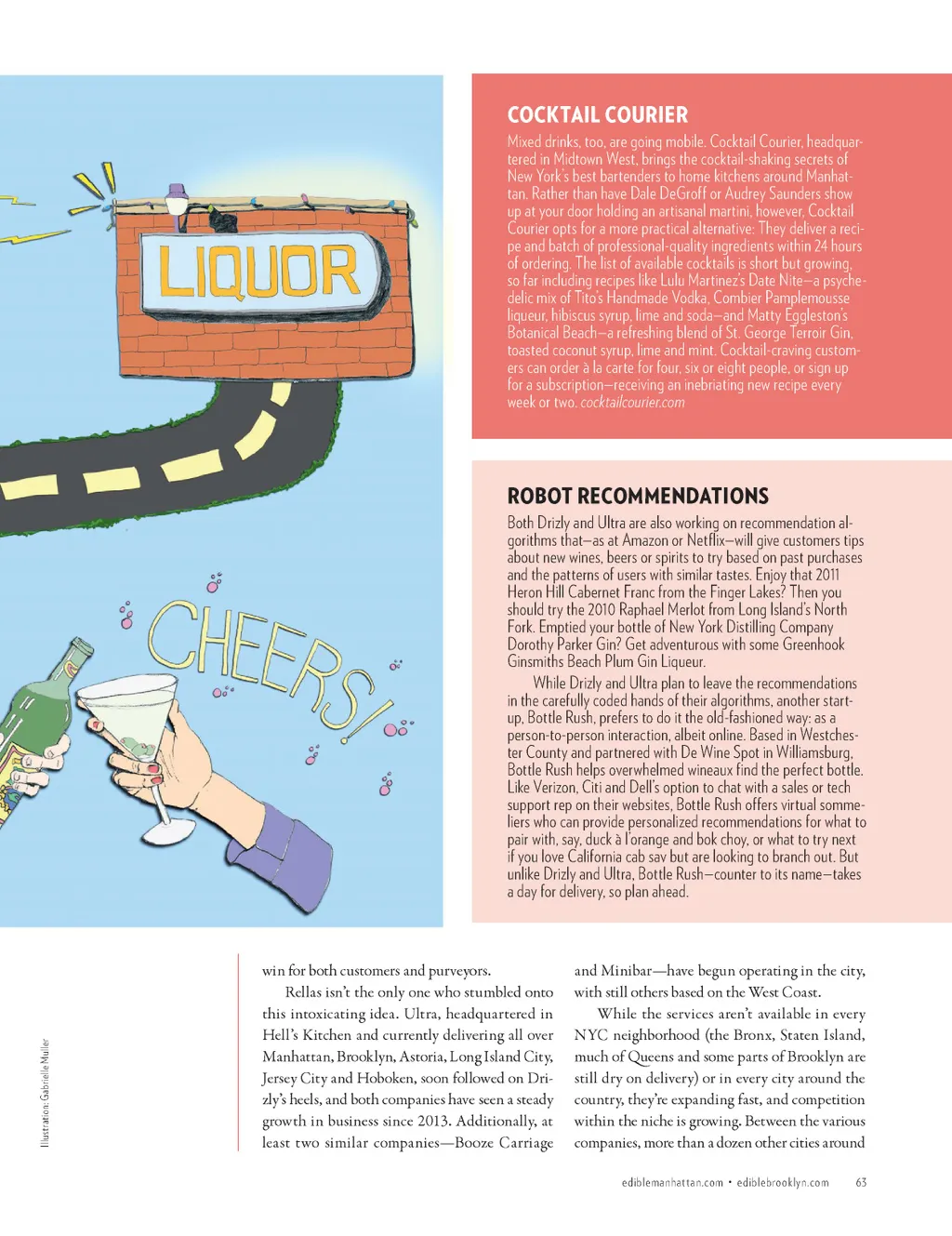 LIQUOR

CHEERS!

COCKTAIL COURIER

Mixed drinks, too, are going mobile. Cocktail Courier, headquartered in Midtown West, brings the cocktail-shaking secrets of New York's best bartenders to home kitchens around Manhattan. Rather than have Dale DeGroff or Audrey Saunders show up at your door holding an artisanal martini, however, Cocktail Courier opts for a more practical alternative: They deliver a recipe and batch of professional-quality ingredients within 24 hours of ordering. The list of available cocktails is short but growing, so far including recipes like Lulu Martinez's Date Nite—a psychedelic mix of Tito's Handmade Vodka, Combier Pamplemousse liqueur, hibiscus syrup, lime and soda—and Matty Eggleston's Botanical Beach—a refreshing blend of St. George Terroir Gin, toasted coconut syrup, lime and mint. Cocktail-craving customers can order à la carte for four, six or eight people, or sign up for a subscription—receiving an inebriating new recipe every week or two. cocktailcourier.com

ROBOT RECOMMENDATIONS

Both Drizly and Ultra are also working on recommendation algorithms that—as at Amazon or Netflix—will give customers tips about new wines, beers or spirits to try based on past purchases and the patterns of users with similar tastes. Enjoy that 2011 Heron Hill Cabernet Franc from the Finger Lakes? Then you should try the 2010 Raphael Merlot from Long Island's North Fork. Emptied your bottle of New York Distilling Company Dorothy Parker Gin? Get adventurous with some Greenhook Ginsmiths Beach Plum Gin Liqueur.

While Drizly and Ultra plan to leave the recommendations in the carefully coded hands of their algorithms, another startup, Bottle Rush, prefers to do it the old-fashioned way: as a person-to-person interaction, albeit online. Based in Westchester County and partnered with De Wine Spot in Williamsburg, Bottle Rush helps overwhelmed wineaux find the perfect bottle. Like Verizon, Citi and Dell's option to chat with a sales or tech support rep on their websites, Bottle Rush offers virtual sommeliers who can provide personalized recommendations for what to pair with, say, duck à l'orange and bok choy, or what to try next if you love California cab sav but are looking to branch out. But unlike Drizly and Ultra, Bottle Rush—counter to its name—takes a day for delivery, so plan ahead.

Illustration: Gabrielle Muller

win for both customers and purveyors.

Rellas isn't the only one who stumbled onto this intoxicating idea. Ultra, headquartered in Hell's Kitchen and currently delivering all over Manhattan, Brooklyn, Astoria, Long Island City, Jersey City and Hoboken, soon followed on Drizly's heels, and both companies have seen a steady growth in business since 2013. Additionally, at least two similar companies—Booze Carriage and Minibar—have begun operating in the city, with still others based on the West Coast.

While the services aren't available in every NYC neighborhood (the Bronx, Staten Island, much of Queens and some parts of Brooklyn are still dry on delivery) or in every city around the country, they're expanding fast, and competition within the niche is growing. Between the various companies, more than a dozen other cities around

ediblemanhattan.com • ediblebrooklyn.com 63